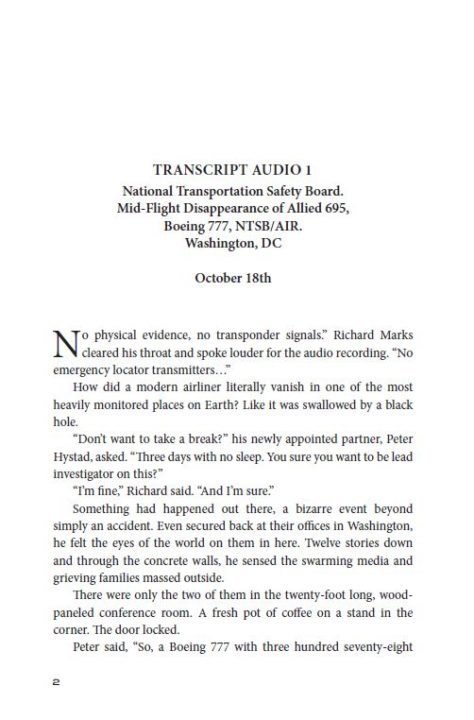 TRANSCRIPT AUDIO 1
National Transportation Safety Board.
Mid-Flight Disappearance of Allied 695,
Boeing 777, NTSB/AIR.
Washington, DC

October 18th

No physical evidence, no transponder signals." Richard Marks cleared his throat and spoke louder for the audio recording. "No emergency locator transmitters…"

How did a modern airliner literally vanish in one of the most heavily monitored places on Earth? Like it was swallowed by a black hole.

"Don't want to take a break?" his newly appointed partner, Peter Hystad, asked. "Three days with no sleep. You sure you want to be lead investigator on this?"

"I'm fine," Richard said. "And I'm sure."

Something had happened out there, a bizarre event beyond simply an accident. Even secured back at their offices in Washington, he felt the eyes of the world on them in here. Twelve stories down and through the concrete walls, he sensed the swarming media and grieving families massed outside.

There were only the two of them in the twenty-foot long, wood-paneled conference room. A fresh pot of coffee on a stand in the corner. The door locked.

Peter said, "So, a Boeing 777 with three hundred seventy-eight

2